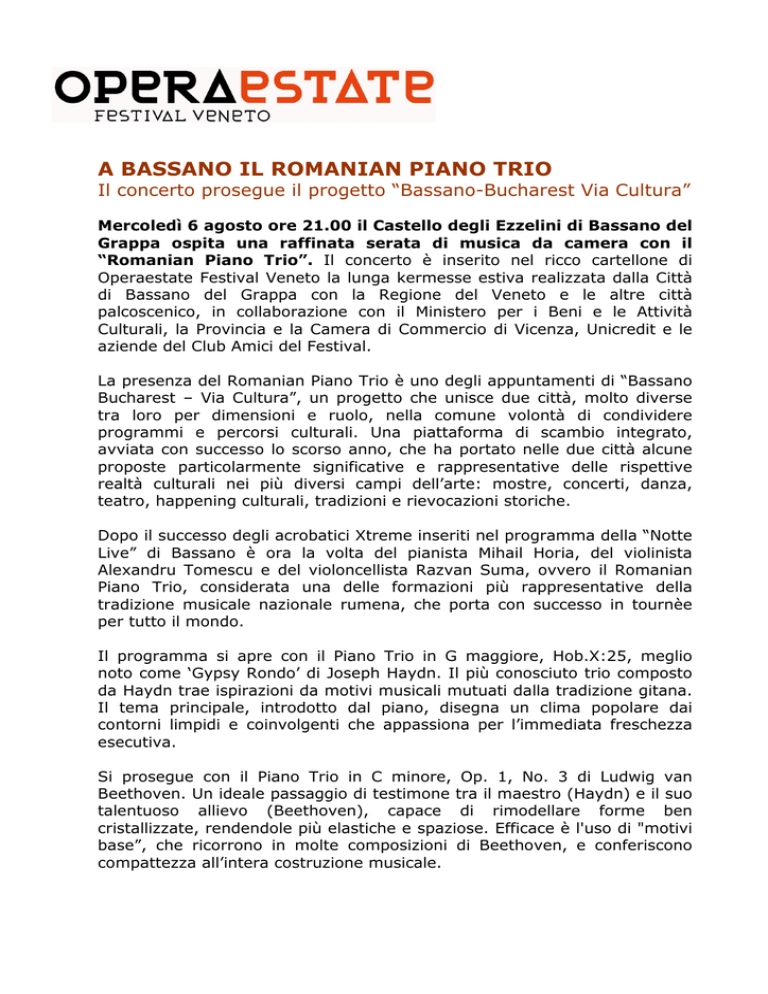 OPERAESTATE
FESTIVAL VENETO

A BASSANO IL ROMANIAN PIANO TRIO
Il concerto prosegue il progetto “Bassano-Bucharest Via Cultura”

Mercoledì 6 agosto ore 21.00 il Castello degli Ezzelini di Bassano del Grappa ospita una raffinata serata di musica da camera con il “Romanian Piano Trio”. Il concerto è inserito nel ricco cartellone di Operaestate Festival Veneto la lunga kermesse estiva realizzata dalla Città di Bassano del Grappa con la Regione del Veneto e le altre città palcoscenico, in collaborazione con il Ministero per i Beni e le Attività Culturali, la Provincia e la Camera di Commercio di Vicenza, Unicredit e le aziende del Club Amici del Festival.

La presenza del Romanian Piano Trio è uno degli appuntamenti di “Bassano Bucharest – Via Cultura”, un progetto che unisce due città, molto diverse tra loro per dimensioni e ruolo, nella comune volontà di condividere programmi e percorsi culturali. Una piattaforma di scambio integrato, avviata con successo lo scorso anno, che ha portato nelle due città alcune proposte particolarmente significative e rappresentative delle rispettive realtà culturali nei più diversi campi dell’arte: mostre, concerti, danza, teatro, happening culturali, tradizioni e rievocazioni storiche.

Dopo il successo degli acrobatici Xtreme inseriti nel programma della “Notte Live” di Bassano è ora la volta del pianista Mihail Horia, del violinista Alexandru Tomescu e del violoncellista Razvan Suma, ovvero il Romanian Piano Trio, considerata una delle formazioni più rappresentative della tradizione musicale nazionale rumena, che porta con successo in tournèe per tutto il mondo.

Il programma si apre con il Piano Trio in G maggiore, Hob.X:25, meglio noto come ‘Gypsy Rondo’ di Joseph Haydn. Il più conosciuto trio composto da Haydn trae ispirazioni da motivi musicali mutuati dalla tradizione gitana. Il tema principale, introdotto dal piano, disegna un clima popolare dai contorni limpidi e coinvolgenti che appassiona per l’immediata freschezza esecutiva.

Si prosegue con il Piano Trio in C minore, Op. 1, No. 3 di Ludwig van Beethoven. Un ideale passaggio di testimone tra il maestro (Haydn) e il suo talentuoso allievo (Beethoven), capace di rimodellare forme ben cristallizzate, rendendole più elastiche e spaziose. Efficace è l'uso di "motivi base", che ricorrono in molte composizioni di Beethoven, e conferiscono compattezza all’intera costruzione musicale.